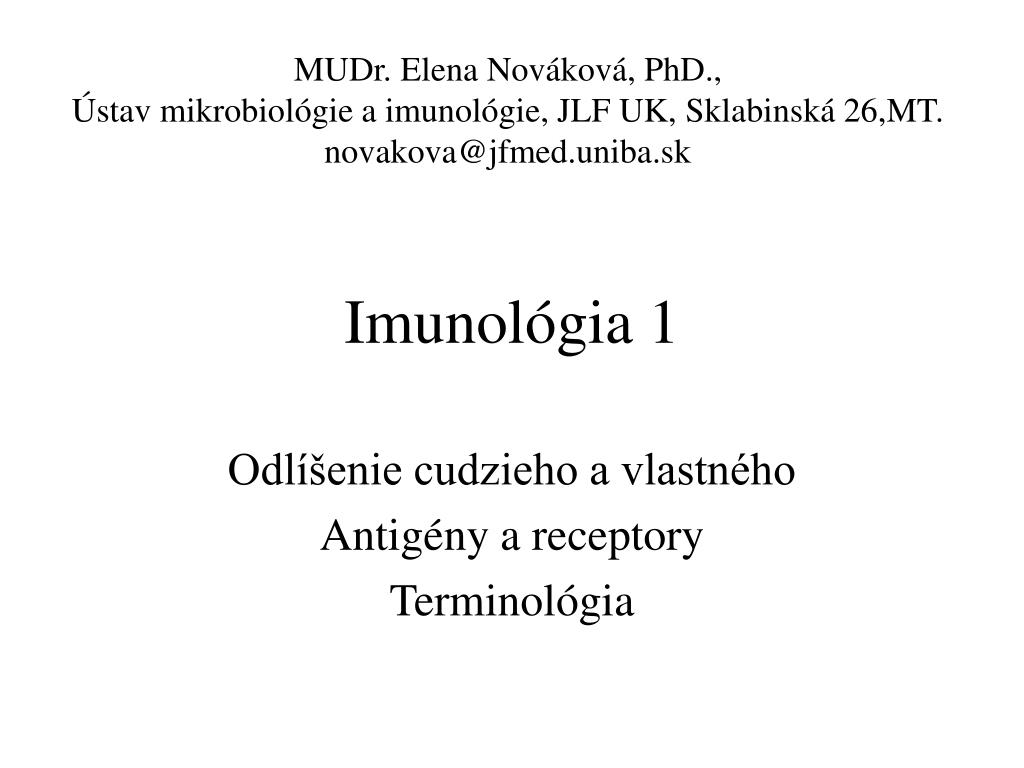 MUDr. Elena Nováková, PhD.,
Ústav mikrobiológie a imunológie, JLF UK, Sklabinská 26,MT.
novakova@jfmed.uniba.sk

Imunológia 1

Odlíšenie cudzieho a vlastného
Antigény a receptory
Terminológia